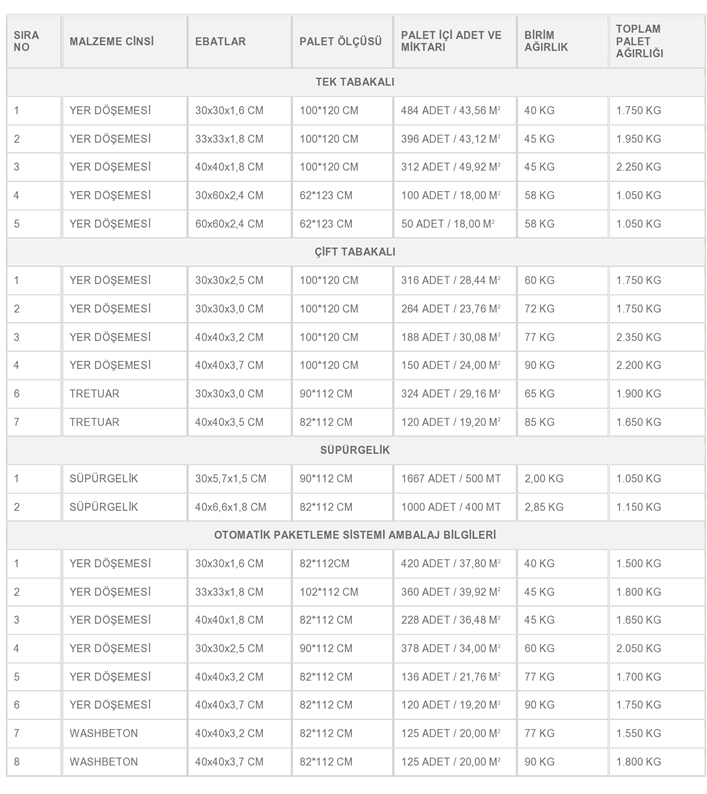 | SIRA NO | MALZEME CİNSİ | EBATLAR | PALET ÖLÇÜSÜ | PALET İÇİ ADET VE MİKTARI | BİRİM AĞIRLIK | TOPLAM PALET AĞIRLIĞI |
|---|---|---|---|---|---|---|
| TEK TABAKALI | | | | | | |
| 1 | YER DÖŞEMESİ | 30x30x1,6 CM | 100*120 CM | 484 ADET / 43,56 $M^2$ | 40 KG | 1.750 KG |
| 2 | YER DÖŞEMESİ | 33x33x1,8 CM | 100*120 CM | 396 ADET / 43,12 $M^2$ | 45 KG | 1.950 KG |
| 3 | YER DÖŞEMESİ | 40x40x1,8 CM | 100*120 CM | 312 ADET / 49,92 $M^2$ | 45 KG | 2.250 KG |
| 4 | YER DÖŞEMESİ | 30x60x2,4 CM | 62*123 CM | 100 ADET / 18,00 $M^2$ | 58 KG | 1.050 KG |
| 5 | YER DÖŞEMESİ | 60x60x2,4 CM | 62*123 CM | 50 ADET / 18,00 $M^2$ | 58 KG | 1.050 KG |
| ÇİFT TABAKALI | | | | | | |
| 1 | YER DÖŞEMESİ | 30x30x2,5 CM | 100*120 CM | 316 ADET / 28,44 $M^2$ | 60 KG | 1.750 KG |
| 2 | YER DÖŞEMESİ | 30x30x3,0 CM | 100*120 CM | 264 ADET / 23,76 $M^2$ | 72 KG | 1.750 KG |
| 3 | YER DÖŞEMESİ | 40x40x3,2 CM | 100*120 CM | 188 ADET / 30,08 $M^2$ | 77 KG | 2.350 KG |
| 4 | YER DÖŞEMESİ | 40x40x3,7 CM | 100*120 CM | 150 ADET / 24,00 $M^2$ | 90 KG | 2.200 KG |
| 6 | TRETUAR | 30x30x3,0 CM | 90*112 CM | 324 ADET / 29,16 $M^2$ | 65 KG | 1.900 KG |
| 7 | TRETUAR | 40x40x3,5 CM | 82*112 CM | 120 ADET / 19,20 $M^2$ | 85 KG | 1.650 KG |
| SÜPÜRGELİK | | | | | | |
| 1 | SÜPÜRGELİK | 30x5,7x1,5 CM | 90*112 CM | 1667 ADET / 500 MT | 2,00 KG | 1.050 KG |
| 2 | SÜPÜRGELİK | 40x6,6x1,8 CM | 82*112 CM | 1000 ADET / 400 MT | 2,85 KG | 1.150 KG |
| OTOMATİK PAKETLEME SİSTEMİ AMBALAJ BİLGİLERİ | | | | | | |
| 1 | YER DÖŞEMESİ | 30x30x1,6 CM | 82*112CM | 420 ADET / 37,80 $M^2$ | 40 KG | 1.500 KG |
| 2 | YER DÖŞEMESİ | 33x33x1,8 CM | 102*112 CM | 360 ADET / 39,92 $M^2$ | 45 KG | 1.800 KG |
| 3 | YER DÖŞEMESİ | 40x40x1,8 CM | 82*112 CM | 228 ADET / 36,48 $M^2$ | 45 KG | 1.650 KG |
| 4 | YER DÖŞEMESİ | 30x30x2,5 CM | 90*112 CM | 378 ADET / 34,00 $M^2$ | 60 KG | 2.050 KG |
| 5 | YER DÖŞEMESİ | 40x40x3,2 CM | 82*112 CM | 136 ADET / 21,76 $M^2$ | 77 KG | 1.700 KG |
| 6 | YER DÖŞEMESİ | 40x40x3,7 CM | 82*112 CM | 120 ADET / 19,20 $M^2$ | 90 KG | 1.750 KG |
| 7 | WASHBETON | 40x40x3,2 CM | 82*112 CM | 125 ADET / 20,00 $M^2$ | 77 KG | 1.550 KG |
| 8 | WASHBETON | 40x40x3,7 CM | 82*112 CM | 125 ADET / 20,00 $M^2$ | 90 KG | 1.800 KG |